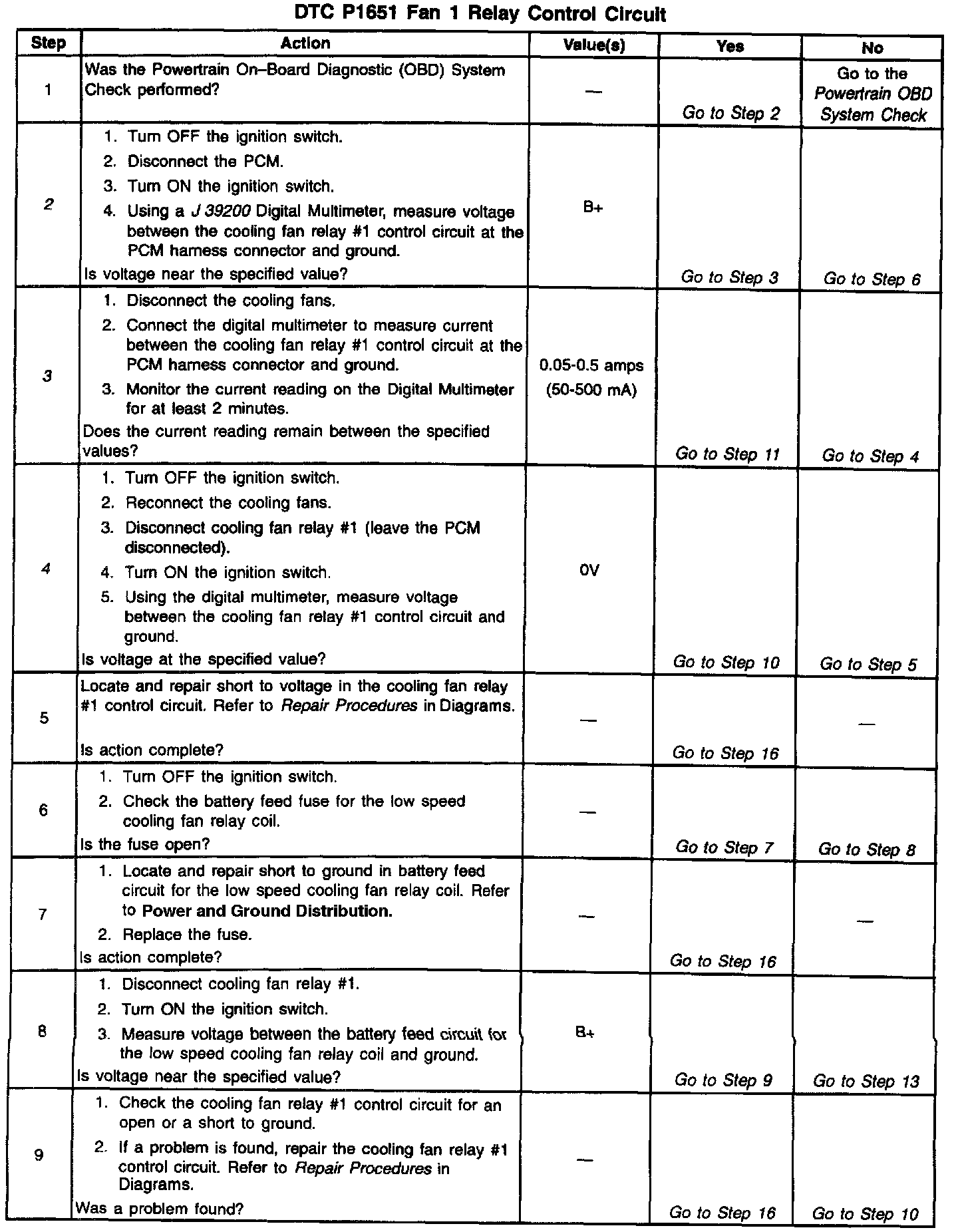 DTC P1651 Fan 1 Relay Control Circuit

| Step | Action | Value(s) | Yes | No |
|---|---|---|---|---|
| 1 | Was the Powertrain On–Board Diagnostic (OBD) System Check performed? | — | Go to Step 2 | Go to the Powertrain OBD System Check |
| 2 | 1. Turn OFF the ignition switch. 2. Disconnect the PCM. 3. Turn ON the ignition switch. 4. Using a J 39200 Digital Multimeter, measure voltage between the cooling fan relay #1 control circuit at the PCM harness connector and ground. Is voltage near the specified value? | B+ | Go to Step 3 | Go to Step 6 |
| 3 | 1. Disconnect the cooling fans. 2. Connect the digital multimeter to measure current between the cooling fan relay #1 control circuit at the PCM harness connector and ground. 3. Monitor the current reading on the Digital Multimeter for at least 2 minutes. Does the current reading remain between the specified values? | 0.05-0.5 amps (50-500 mA) | Go to Step 11 | Go to Step 4 |
| 4 | 1. Turn OFF the ignition switch. 2. Reconnect the cooling fans. 3. Disconnect cooling fan relay #1 (leave the PCM disconnected). 4. Turn ON the ignition switch. 5. Using the digital multimeter, measure voltage between the cooling fan relay #1 control circuit and ground. Is voltage at the specified value? | 0V | Go to Step 10 | Go to Step 5 |
| 5 | Locate and repair short to voltage in the cooling fan relay #1 control circuit. Refer to Repair Procedures in Diagrams. Is action complete? | — | Go to Step 16 | — |
| 6 | 1. Turn OFF the ignition switch. 2. Check the battery feed fuse for the low speed cooling fan relay coil. Is the fuse open? | — | Go to Step 7 | Go to Step 8 |
| 7 | 1. Locate and repair short to ground in battery feed circuit for the low speed cooling fan relay coil. Refer to Power and Ground Distribution. 2. Replace the fuse. Is action complete? | — | Go to Step 16 | — |
| 8 | 1. Disconnect cooling fan relay #1. 2. Turn ON the ignition switch. 3. Measure voltage between the battery feed circuit for the low speed cooling fan relay coil and ground. Is voltage near the specified value? | B+ | Go to Step 9 | Go to Step 13 |
| 9 | 1. Check the cooling fan relay #1 control circuit for an open or a short to ground. 2. If a problem is found, repair the cooling fan relay #1 control circuit. Refer to Repair Procedures in Diagrams. Was a problem found? | — | Go to Step 16 | Go to Step 10 |